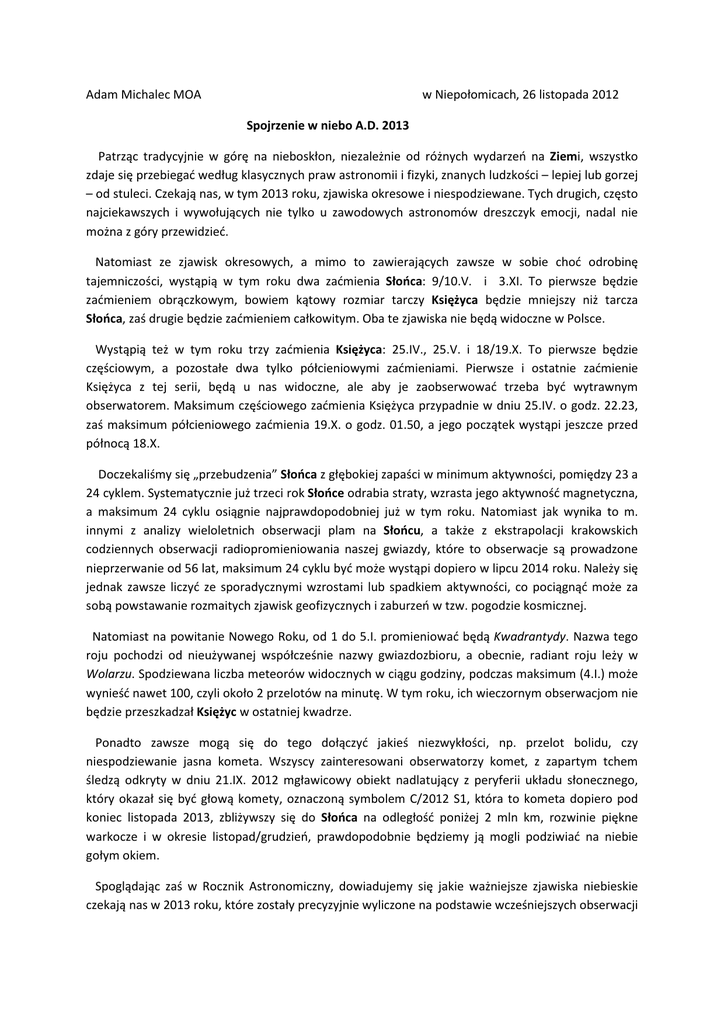 Adam Michalec MOA

w Niepołomicach, 26 listopada 2012

Spojrzenie w niebo A.D. 2013

Patrząc tradycyjnie w górę na nieboskłon, niezależnie od różnych wydarzeń na Ziemi, wszystko zdaje się przebiegać według klasycznych praw astronomii i fizyki, znanych ludzkości – lepiej lub gorzej – od stuleci. Czekają nas, w tym 2013 roku, zjawiska okresowe i niespodziewane. Tych drugich, często najciekawszych i wywołujących nie tylko u zawodowych astronomów dreszczyk emocji, nadal nie można z góry przewidzieć.

Natomiast ze zjawisk okresowych, a mimo to zawierających zawsze w sobie choć odrobinę tajemniczości, wystąpią w tym roku dwa zaćmienia Słońca: 9/10.V. i 3.XI. To pierwsze będzie zaćmieniem obrączkowym, bowiem kątowy rozmiar tarczy Księżyca będzie mniejszy niż tarcza Słońca, zaś drugie będzie zaćmieniem całkowitym. Oba te zjawiska nie będą widoczne w Polsce.

Wystąpią też w tym roku trzy zaćmienia Księżyca: 25.IV., 25.V. i 18/19.X. To pierwsze będzie częściowym, a pozostałe dwa tylko półcieniowymi zaćmieniami. Pierwsze i ostatnie zaćmienie Księżyca z tej serii, będą u nas widoczne, ale aby je zaobserwować trzeba być wytrawnym obserwatorem. Maksimum częściowego zaćmienia Księżyca przypadnie w dniu 25.IV. o godz. 22.23, zaś maksimum półcieniowego zaćmienia 19.X. o godz. 01.50, a jego początek wystąpi jeszcze przed północą 18.X.

Doczekaliśmy się „przebudzenia" Słońca z głębokiej zapaści w minimum aktywności, pomiędzy 23 a 24 cyklem. Systematycznie już trzeci rok Słońce odrabia straty, wzrasta jego aktywność magnetyczna, a maksimum 24 cyklu osiągnie najprawdopodobniej już w tym roku. Natomiast jak wynika to m. innymi z analizy wieloletnich obserwacji plam na Słońcu, a także z ekstrapolacji krakowskich codziennych obserwacji radiopromieniowania naszej gwiazdy, które to obserwacje są prowadzone nieprzerwanie od 56 lat, maksimum 24 cyklu być może wystąpi dopiero w lipcu 2014 roku. Należy się jednak zawsze liczyć ze sporadycznymi wzrostami lub spadkiem aktywności, co pociągnąć może za sobą powstawanie rozmaitych zjawisk geofizycznych i zaburzeń w tzw. pogodzie kosmicznej.

Natomiast na powitanie Nowego Roku, od 1 do 5.I. promieniować będą Kwadrantydy. Nazwa tego roju pochodzi od nieużywanej współcześnie nazwy gwiazdozbioru, a obecnie, radiant roju leży w Wolarzu. Spodziewana liczba meteorów widocznych w ciągu godziny, podczas maksimum (4.I.) może wynieść nawet 100, czyli około 2 przelotów na minutę. W tym roku, ich wieczornym obserwacjom nie będzie przeszkadzał Księżyc w ostatniej kwadrze.

Ponadto zawsze mogą się do tego dołączyć jakieś niezwykłości, np. przelot bolidu, czy niespodziewanie jasna kometa. Wszyscy zainteresowani obserwatorzy komet, z zapartym tchem śledzą odkryty w dniu 21.IX. 2012 mgławicowy obiekt nadlatujący z peryferii układu słonecznego, który okazał się być głową komety, oznaczoną symbolem C/2012 S1, która to kometa dopiero pod koniec listopada 2013, zbliżywszy się do Słońca na odległość poniżej 2 mln km, rozwinie piękne warkocze i w okresie listopad/grudzień, prawdopodobnie będziemy ją mogli podziwiać na niebie gołym okiem.

Spoglądając zaś w Rocznik Astronomiczny, dowiadujemy się jakie ważniejsze zjawiska niebieskie czekają nas w 2013 roku, które zostały precyzyjnie wyliczone na podstawie wcześniejszych obserwacji